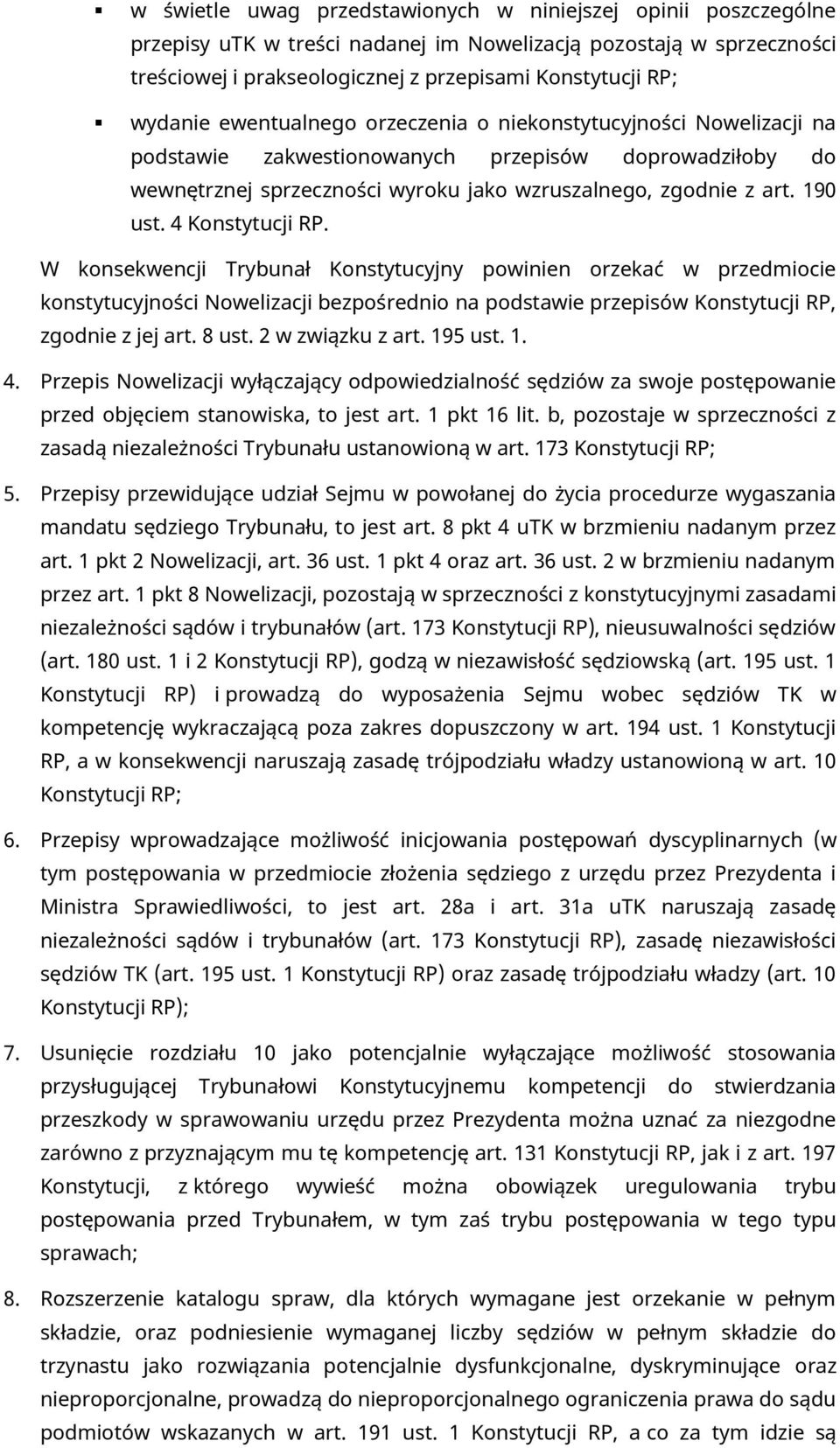 ▪ w świetle uwag przedstawionych w niniejszej opinii poszczególne przepisy uTK w treści nadanej im Nowelizacją pozostają w sprzeczności treściowej i prakseologicznej z przepisami Konstytucji RP;

▪ wydanie ewentualnego orzeczenia o niekonstytucyjności Nowelizacji na podstawie zakwestionowanych przepisów doprowadziłoby do wewnętrznej sprzeczności wyroku jako wzruszalnego, zgodnie z art. 190 ust. 4 Konstytucji RP.

W konsekwencji Trybunał Konstytucyjny powinien orzekać w przedmiocie konstytucyjności Nowelizacji bezpośrednio na podstawie przepisów Konstytucji RP, zgodnie z jej art. 8 ust. 2 w związku z art. 195 ust. 1.

4. Przepis Nowelizacji wyłączający odpowiedzialność sędziów za swoje postępowanie przed objęciem stanowiska, to jest art. 1 pkt 16 lit. b, pozostaje w sprzeczności z zasadą niezależności Trybunału ustanowioną w art. 173 Konstytucji RP;

5. Przepisy przewidujące udział Sejmu w powołanej do życia procedurze wygaszania mandatu sędziego Trybunału, to jest art. 8 pkt 4 uTK w brzmieniu nadanym przez art. 1 pkt 2 Nowelizacji, art. 36 ust. 1 pkt 4 oraz art. 36 ust. 2 w brzmieniu nadanym przez art. 1 pkt 8 Nowelizacji, pozostają w sprzeczności z konstytucyjnymi zasadami niezależności sądów i trybunałów (art. 173 Konstytucji RP), nieusuwalności sędziów (art. 180 ust. 1 i 2 Konstytucji RP), godzą w niezawisłość sędziowską (art. 195 ust. 1 Konstytucji RP) i prowadzą do wyposażenia Sejmu wobec sędziów TK w kompetencję wykraczającą poza zakres dopuszczony w art. 194 ust. 1 Konstytucji RP, a w konsekwencji naruszają zasadę trójpodziału władzy ustanowioną w art. 10 Konstytucji RP;

6. Przepisy wprowadzające możliwość inicjowania postępowań dyscyplinarnych (w tym postępowania w przedmiocie złożenia sędziego z urzędu przez Prezydenta i Ministra Sprawiedliwości, to jest art. 28a i art. 31a uTK naruszają zasadę niezależności sądów i trybunałów (art. 173 Konstytucji RP), zasadę niezawisłości sędziów TK (art. 195 ust. 1 Konstytucji RP) oraz zasadę trójpodziału władzy (art. 10 Konstytucji RP);

7. Usunięcie rozdziału 10 jako potencjalnie wyłączające możliwość stosowania przysługującej Trybunałowi Konstytucyjnemu kompetencji do stwierdzania przeszkody w sprawowaniu urzędu przez Prezydenta można uznać za niezgodne zarówno z przyznającym mu tę kompetencję art. 131 Konstytucji RP, jak i z art. 197 Konstytucji, z którego wywieść można obowiązek uregulowania trybu postępowania przed Trybunałem, w tym zaś trybu postępowania w tego typu sprawach;

8. Rozszerzenie katalogu spraw, dla których wymagane jest orzekanie w pełnym składzie, oraz podniesienie wymaganej liczby sędziów w pełnym składzie do trzynastu jako rozwiązania potencjalnie dysfunkcjonalne, dyskryminujące oraz nieproporcjonalne, prowadzą do nieproporcjonalnego ograniczenia prawa do sądu podmiotów wskazanych w art. 191 ust. 1 Konstytucji RP, a co za tym idzie są